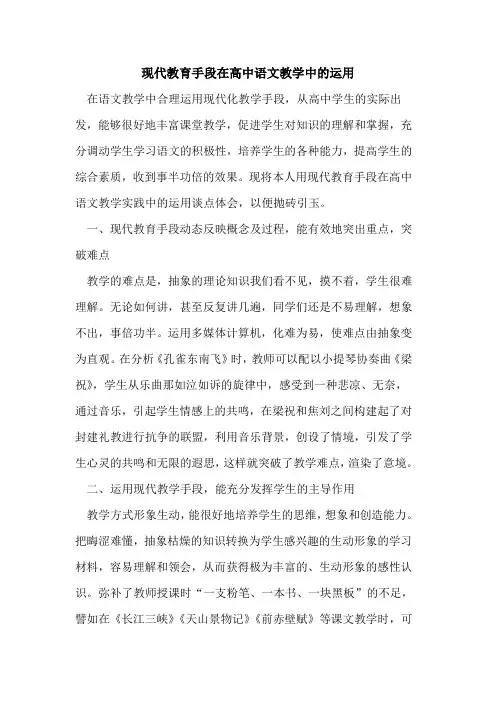 现代教育手段在高中语文教学中的运用

在语文教学中合理运用现代化教学手段，从高中学生的实际出发，能够很好地丰富课堂教学，促进学生对知识的理解和掌握，充分调动学生学习语文的积极性，培养学生的各种能力，提高学生的综合素质，收到事半功倍的效果。现将本人用现代教育手段在高中语文教学实践中的运用谈点体会，以便抛砖引玉。

一、现代教育手段动态反映概念及过程，能有效地突出重点，突破难点

教学的难点是，抽象的理论知识我们看不见，摸不着，学生很难理解。无论如何讲，甚至反复讲几遍，同学们还是不易理解，想象不出，事倍功半。运用多媒体计算机，化难为易，使难点由抽象变为直观。在分析《孔雀东南飞》时，教师可以配以小提琴协奏曲《梁祝》，学生从乐曲那如泣如诉的旋律中，感受到一种悲凉、无奈，通过音乐，引起学生情感上的共鸣，在梁祝和焦刘之间构建起了对封建礼教进行抗争的联盟，利用音乐背景，创设了情境，引发了学生心灵的共鸣和无限的遐思，这样就突破了教学难点，渲染了意境。

二、运用现代教学手段，能充分发挥学生的主导作用

教学方式形象生动，能很好地培养学生的思维，想象和创造能力。把晦涩难懂，抽象枯燥的知识转换为学生感兴趣的生动形象的学习材料，容易理解和领会，从而获得极为丰富的、生动形象的感性认识。弥补了教师授课时“一支粉笔、一本书、一块黑板”的不足，譬如在《长江三峡》《天山景物记》《前赤壁赋》等课文教学时，可